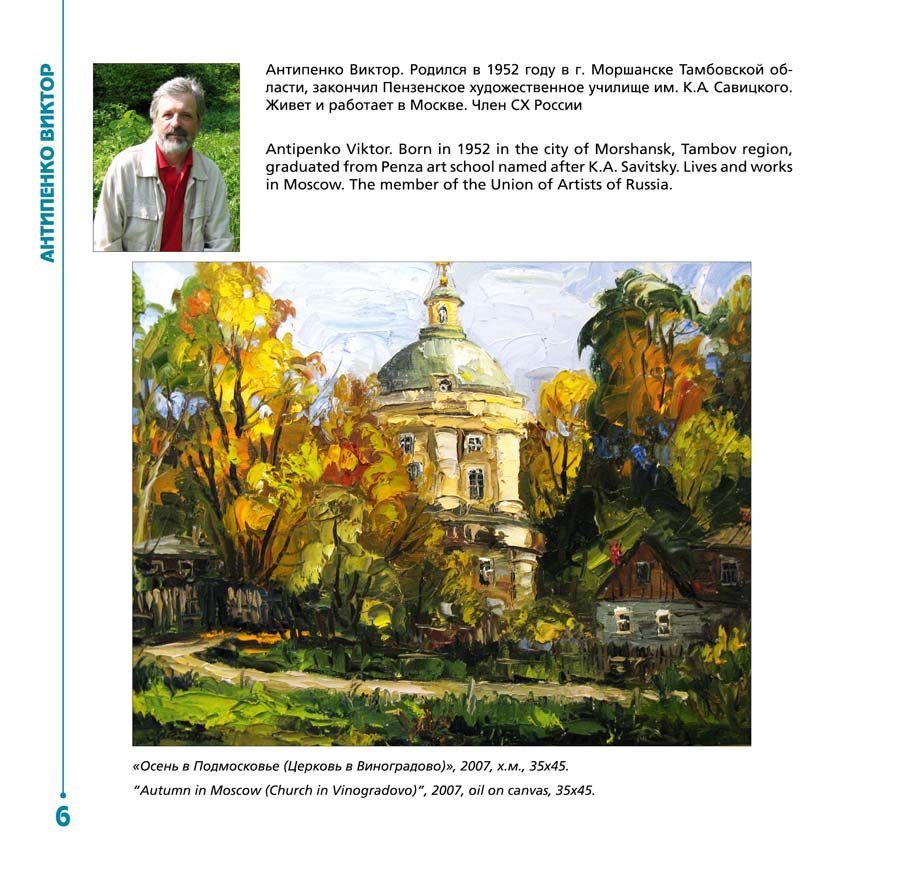 АНТИПЕНКО ВИКТОР

Антипенко Виктор. Родился в 1952 году в г. Моршанске Тамбовской области, закончил Пензенское художественное училище им. К.А. Савицкого. Живет и работает в Москве. Член СХ России

Antipenko Viktor. Born in 1952 in the city of Morshansk, Tambov region, graduated from Penza art school named after K.A. Savitsky. Lives and works in Moscow. The member of the Union of Artists of Russia.

«Осень в Подмосковье (Церковь в Виноградово)», 2007, х.м., 35х45.
"Autumn in Moscow (Church in Vinogradovo)", 2007, oil on canvas, 35x45.

6